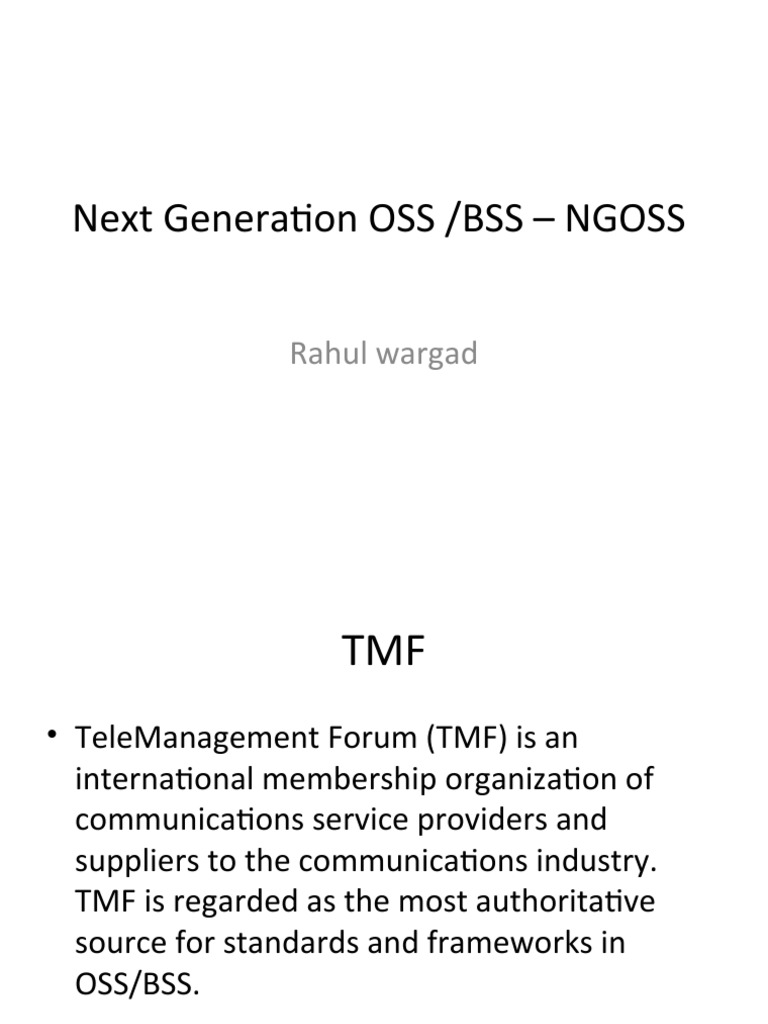 Next Generation OSS /BSS – NGOSS

Rahul wargad

TMF

• TeleManagement Forum (TMF) is an international membership organization of communications service providers and suppliers to the communications industry. TMF is regarded as the most authoritative source for standards and frameworks in OSS/BSS.